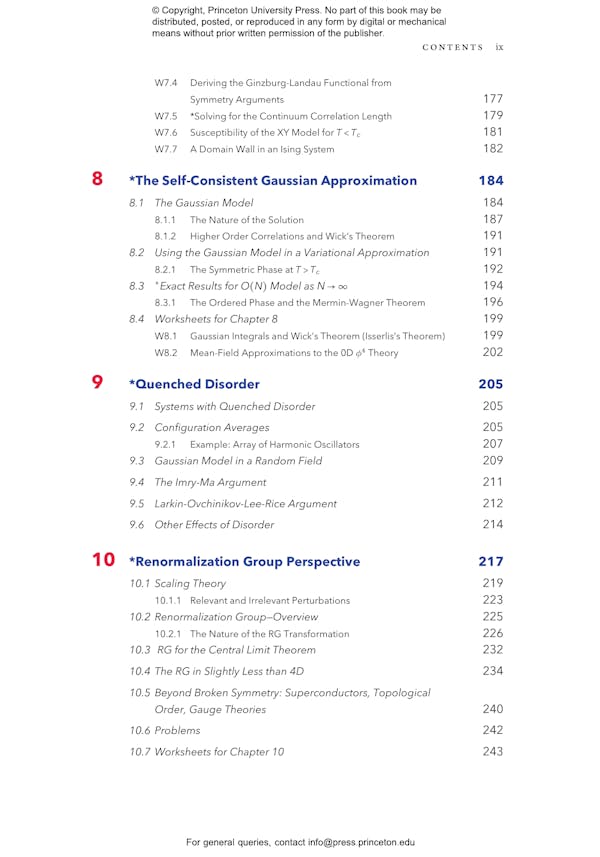 © Copyright, Princeton University Press. No part of this book may be distributed, posted, or reproduced in any form by digital or mechanical means without prior written permission of the publisher.

CONTENTS ix

W7.4 Deriving the Ginzburg-Landau Functional from Symmetry Arguments 177
W7.5 *Solving for the Continuum Correlation Length 179
W7.6 Susceptibility of the XY Model for $T < T_c$ 181
W7.7 A Domain Wall in an Ising System 182

8 *The Self-Consistent Gaussian Approximation 184
8.1 The Gaussian Model 184
8.1.1 The Nature of the Solution 187
8.1.2 Higher Order Correlations and Wick's Theorem 191
8.2 Using the Gaussian Model in a Variational Approximation 191
8.2.1 The Symmetric Phase at $T > T_c$ 192
8.3 *Exact Results for $O(N)$ Model as $N \to \infty$ 194
8.3.1 The Ordered Phase and the Mermin-Wagner Theorem 196
8.4 Worksheets for Chapter 8 199
W8.1 Gaussian Integrals and Wick's Theorem (Isserlis's Theorem) 199
W8.2 Mean-Field Approximations to the 0D $\phi^4$ Theory 202

9 *Quenched Disorder 205
9.1 Systems with Quenched Disorder 205
9.2 Configuration Averages 205
9.2.1 Example: Array of Harmonic Oscillators 207
9.3 Gaussian Model in a Random Field 209
9.4 The Imry-Ma Argument 211
9.5 Larkin-Ovchinikov-Lee-Rice Argument 212
9.6 Other Effects of Disorder 214

10 *Renormalization Group Perspective 217
10.1 Scaling Theory 219
10.1.1 Relevant and Irrelevant Perturbations 223
10.2 Renormalization Group—Overview 225
10.2.1 The Nature of the RG Transformation 226
10.3 RG for the Central Limit Theorem 232
10.4 The RG in Slightly Less than 4D 234
10.5 Beyond Broken Symmetry: Superconductors, Topological Order, Gauge Theories 240
10.6 Problems 242
10.7 Worksheets for Chapter 10 243

For general queries, contact info@press.princeton.edu